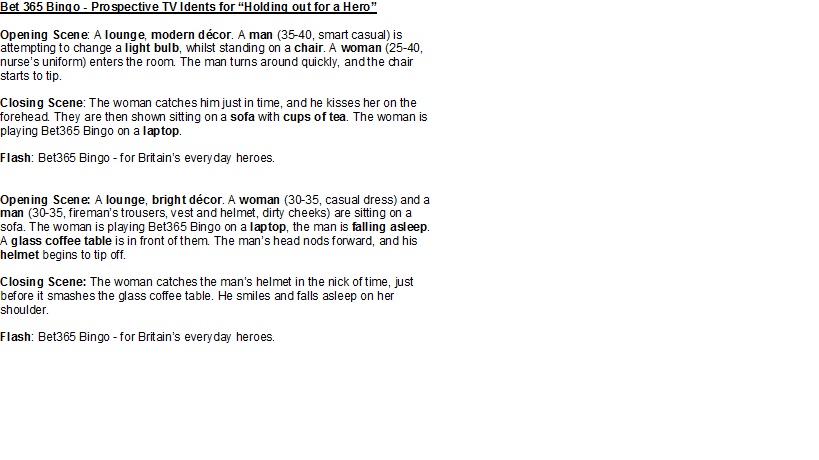 Bet 365 Bingo - Prospective TV Idents for "Holding out for a Hero"

Opening Scene: A lounge, modern décor. A man (35-40, smart casual) is attempting to change a light bulb, whilst standing on a chair. A woman (25-40, nurse's uniform) enters the room. The man turns around quickly, and the chair starts to tip.

Closing Scene: The woman catches him just in time, and he kisses her on the forehead. They are then shown sitting on a sofa with cups of tea. The woman is playing Bet365 Bingo on a laptop.

Flash: Bet365 Bingo - for Britain's everyday heroes.

Opening Scene: A lounge, bright décor. A woman (30-35, casual dress) and a man (30-35, fireman's trousers, vest and helmet, dirty cheeks) are sitting on a sofa. The woman is playing Bet365 Bingo on a laptop, the man is falling asleep. A glass coffee table is in front of them. The man's head nods forward, and his helmet begins to tip off.

Closing Scene: The woman catches the man's helmet in the nick of time, just before it smashes the glass coffee table. He smiles and falls asleep on her shoulder.

Flash: Bet365 Bingo - for Britain's everyday heroes.